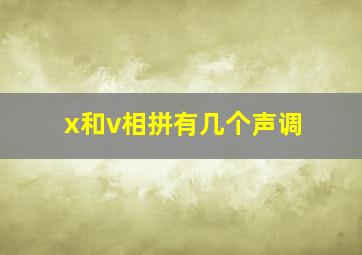 x和v相拼有几个声调